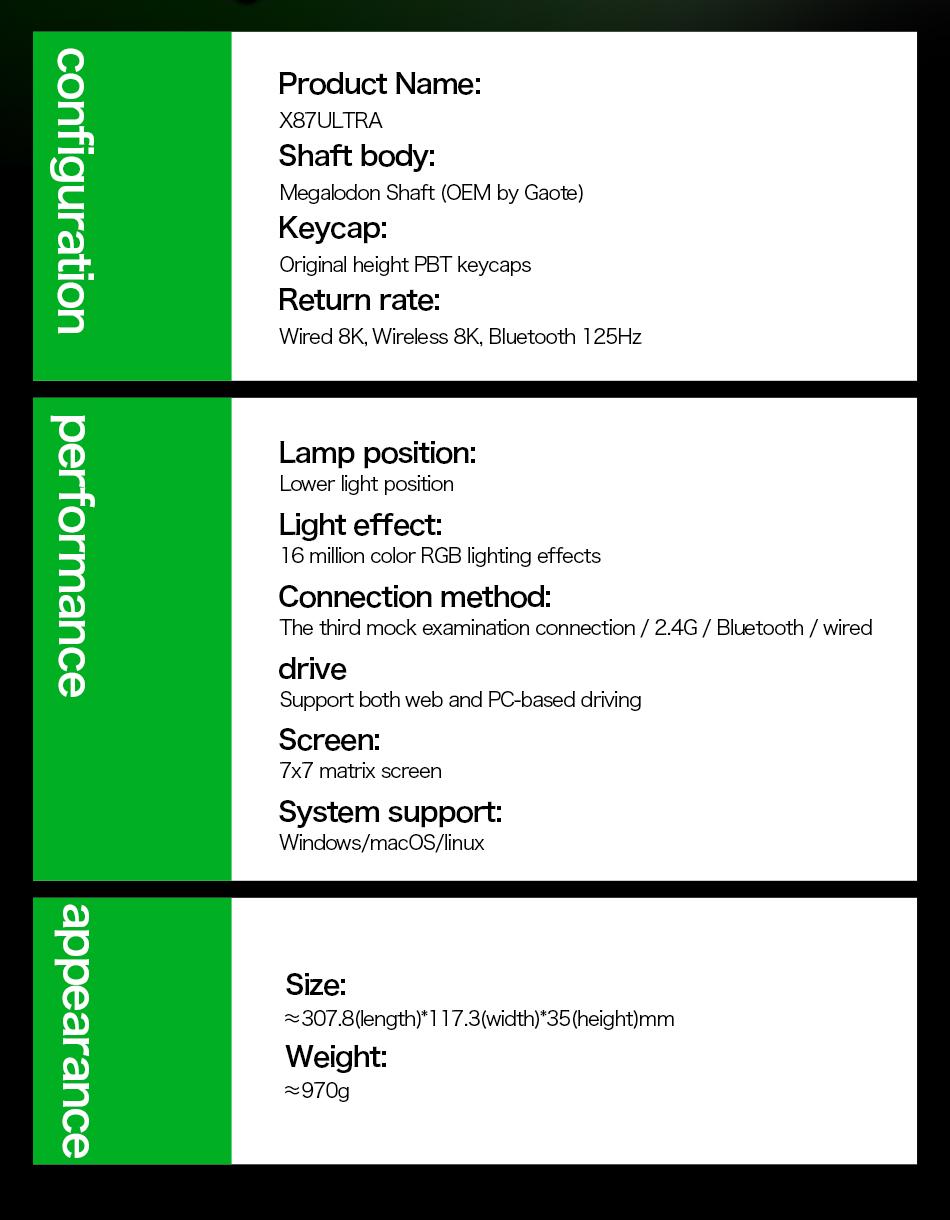 configuration

Product Name:
X87ULTRA
Shaft body:
Megalodon Shaft (OEM by Gaote)
Keycap:
Original height PBT keycaps
Return rate:
Wired 8K, Wireless 8K, Bluetooth 125Hz

performance

Lamp position:
Lower light position
Light effect:
16 million color RGB lighting effects
Connection method:
The third mock examination connection / 2.4G / Bluetooth / wired
drive
Support both web and PC-based driving
Screen:
7x7 matrix screen
System support:
Windows/macOS/linux

appearance

Size:
≈307.8(length)*117.3(width)*35(height)mm
Weight:
≈970g